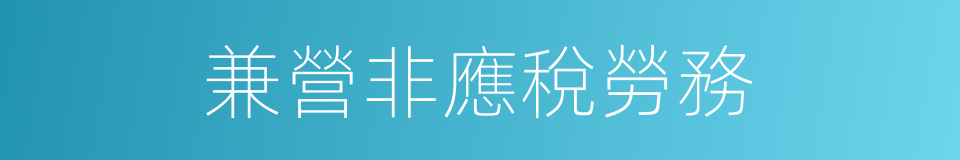 兼營非應稅勞務